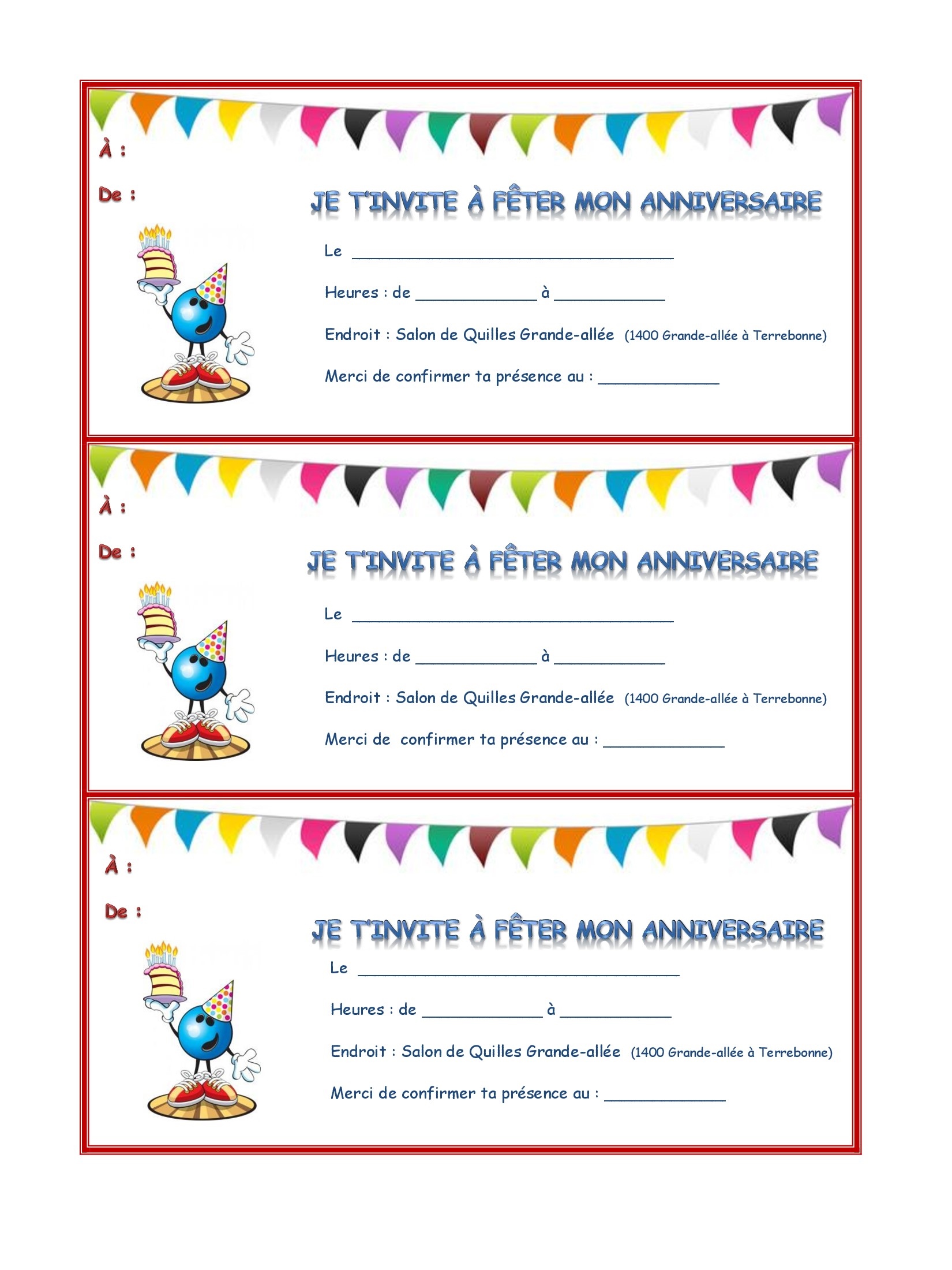 À :

De :

JE T'INVITE À FÊTER MON ANNIVERSAIRE

Le ____

Heures : de ____ à ____

Endroit : Salon de Quilles Grande-allée (1400 Grande-allée à Terrebonne)

Merci de confirmer ta présence au : ____

À :

De :

JE T'INVITE À FÊTER MON ANNIVERSAIRE

Le ____

Heures : de ____ à ____

Endroit : Salon de Quilles Grande-allée (1400 Grande-allée à Terrebonne)

Merci de confirmer ta présence au : ____

À :

De :

JE T'INVITE À FÊTER MON ANNIVERSAIRE

Le ____

Heures : de ____ à ____

Endroit : Salon de Quilles Grande-allée (1400 Grande-allée à Terrebonne)

Merci de confirmer ta présence au : ____